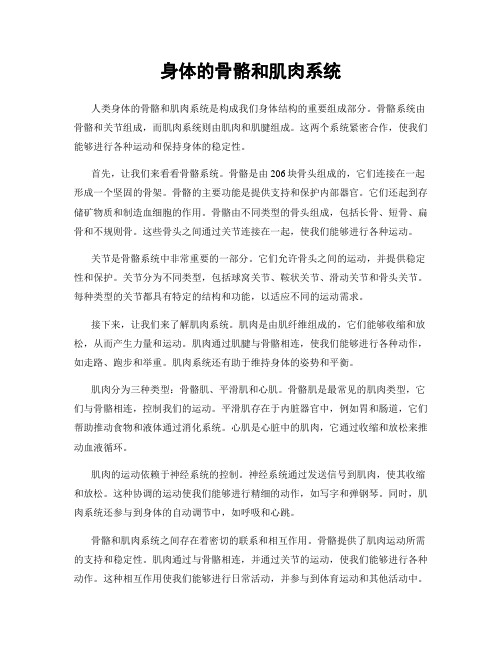 身体的骨骼和肌肉系统

人类身体的骨骼和肌肉系统是构成我们身体结构的重要组成部分。骨骼系统由骨骼和关节组成，而肌肉系统则由肌肉和肌腱组成。这两个系统紧密合作，使我们能够进行各种运动和保持身体的稳定性。

首先，让我们来看看骨骼系统。骨骼是由206块骨头组成的，它们连接在一起形成一个坚固的骨架。骨骼的主要功能是提供支持和保护内部器官。它们还起到存储矿物质和制造血细胞的作用。骨骼由不同类型的骨头组成，包括长骨、短骨、扁骨和不规则骨。这些骨头之间通过关节连接在一起，使我们能够进行各种运动。

关节是骨骼系统中非常重要的一部分。它们允许骨头之间的运动，并提供稳定性和保护。关节分为不同类型，包括球窝关节、鞍状关节、滑动关节和骨头关节。每种类型的关节都具有特定的结构和功能，以适应不同的运动需求。

接下来，让我们来了解肌肉系统。肌肉是由肌纤维组成的，它们能够收缩和放松，从而产生力量和运动。肌肉通过肌腱与骨骼相连，使我们能够进行各种动作，如走路、跑步和举重。肌肉系统还有助于维持身体的姿势和平衡。

肌肉分为三种类型：骨骼肌、平滑肌和心肌。骨骼肌是最常见的肌肉类型，它们与骨骼相连，控制我们的运动。平滑肌存在于内脏器官中，例如胃和肠道，它们帮助推动食物和液体通过消化系统。心肌是心脏中的肌肉，它通过收缩和放松来推动血液循环。

肌肉的运动依赖于神经系统的控制。神经系统通过发送信号到肌肉，使其收缩和放松。这种协调的运动使我们能够进行精细的动作，如写字和弹钢琴。同时，肌肉系统还参与到身体的自动调节中，如呼吸和心跳。

骨骼和肌肉系统之间存在着密切的联系和相互作用。骨骼提供了肌肉运动所需的支持和稳定性。肌肉通过与骨骼相连，并通过关节的运动，使我们能够进行各种动作。这种相互作用使我们能够进行日常活动，并参与到体育运动和其他活动中。